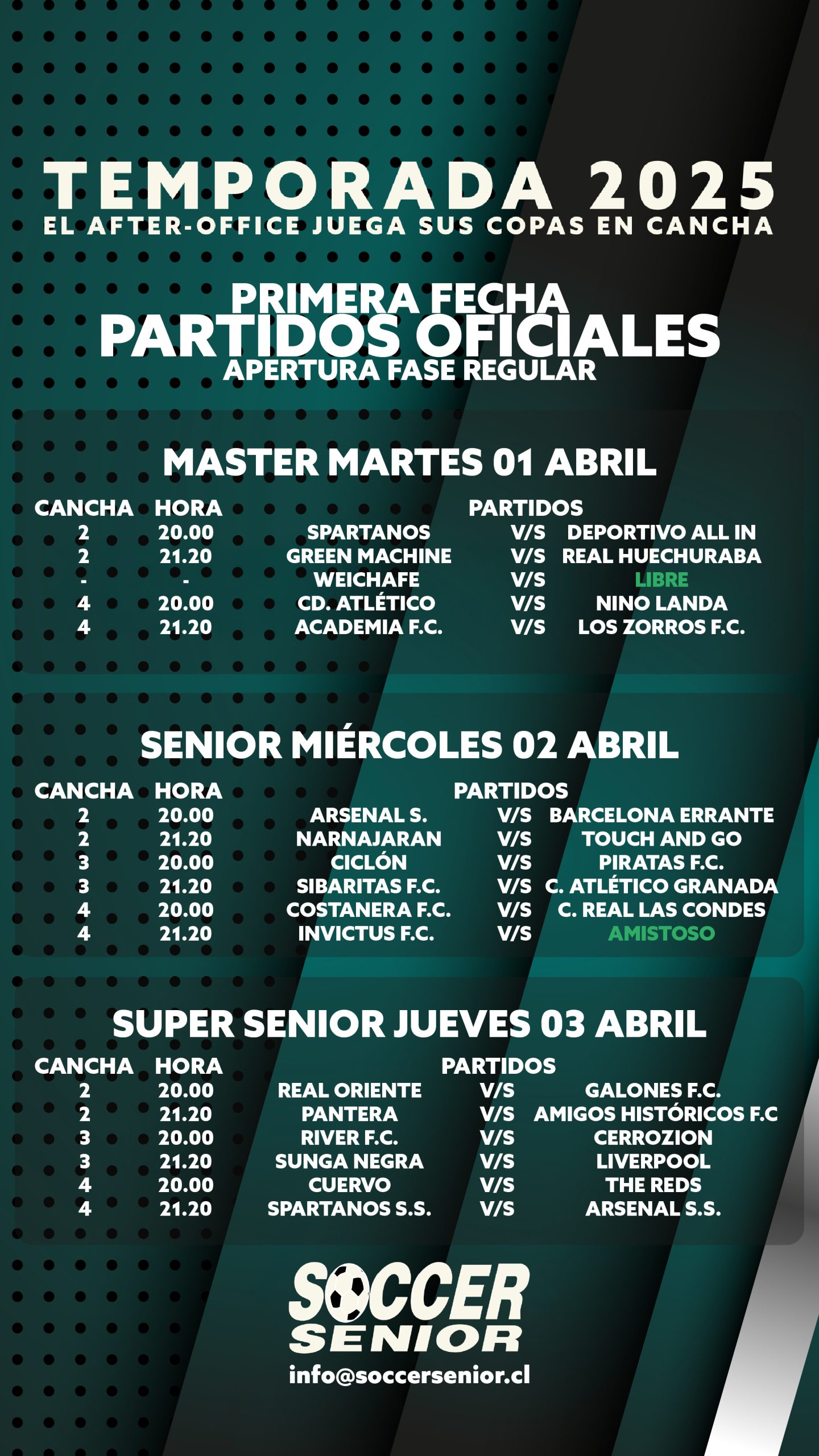 TEMPORADA 2025
EL AFTER-OFFICE JUEGA SUS COPAS EN CANCHA

PRIMERA FECHA
PARTIDOS OFICIALES
APERTURA FASE REGULAR

MASTER MARTES 01 ABRIL

| CANCHA | HORA | PARTIDOS | | |
|---|---|---|---|---|
| 2 | 20.00 | SPARTANOS | V/S | DEPORTIVO ALL IN |
| 2 | 21.20 | GREEN MACHINE | V/S | REAL HUECHURABA |
| - | - | WEICHAFE | V/S | LIBRE |
| 4 | 20.00 | CD. ATLÉTICO | V/S | NINO LANDA |
| 4 | 21.20 | ACADEMIA F.C. | V/S | LOS ZORROS F.C. |

SENIOR MIÉRCOLES 02 ABRIL

| CANCHA | HORA | PARTIDOS | | |
|---|---|---|---|---|
| 2 | 20.00 | ARSENAL S. | V/S | BARCELONA ERRANTE |
| 2 | 21.20 | NARNAJARAN | V/S | TOUCH AND GO |
| 3 | 20.00 | CICLÓN | V/S | PIRATAS F.C. |
| 3 | 21.20 | SIBARITAS F.C. | V/S | C. ATLÉTICO GRANADA |
| 4 | 20.00 | COSTANERA F.C. | V/S | C. REAL LAS CONDES |
| 4 | 21.20 | INVICTUS F.C. | V/S | AMISTOSO |

SUPER SENIOR JUEVES 03 ABRIL

| CANCHA | HORA | PARTIDOS | | |
|---|---|---|---|---|
| 2 | 20.00 | REAL ORIENTE | V/S | GALONES F.C. |
| 2 | 21.20 | PANTERA | V/S | AMIGOS HISTÓRICOS F.C |
| 3 | 20.00 | RIVER F.C. | V/S | CERROZION |
| 3 | 21.20 | SUNGA NEGRA | V/S | LIVERPOOL |
| 4 | 20.00 | CUERVO | V/S | THE REDS |
| 4 | 21.20 | SPARTANOS S.S. | V/S | ARSENAL S.S. |

SOCCER SENIOR
info@soccersenior.cl